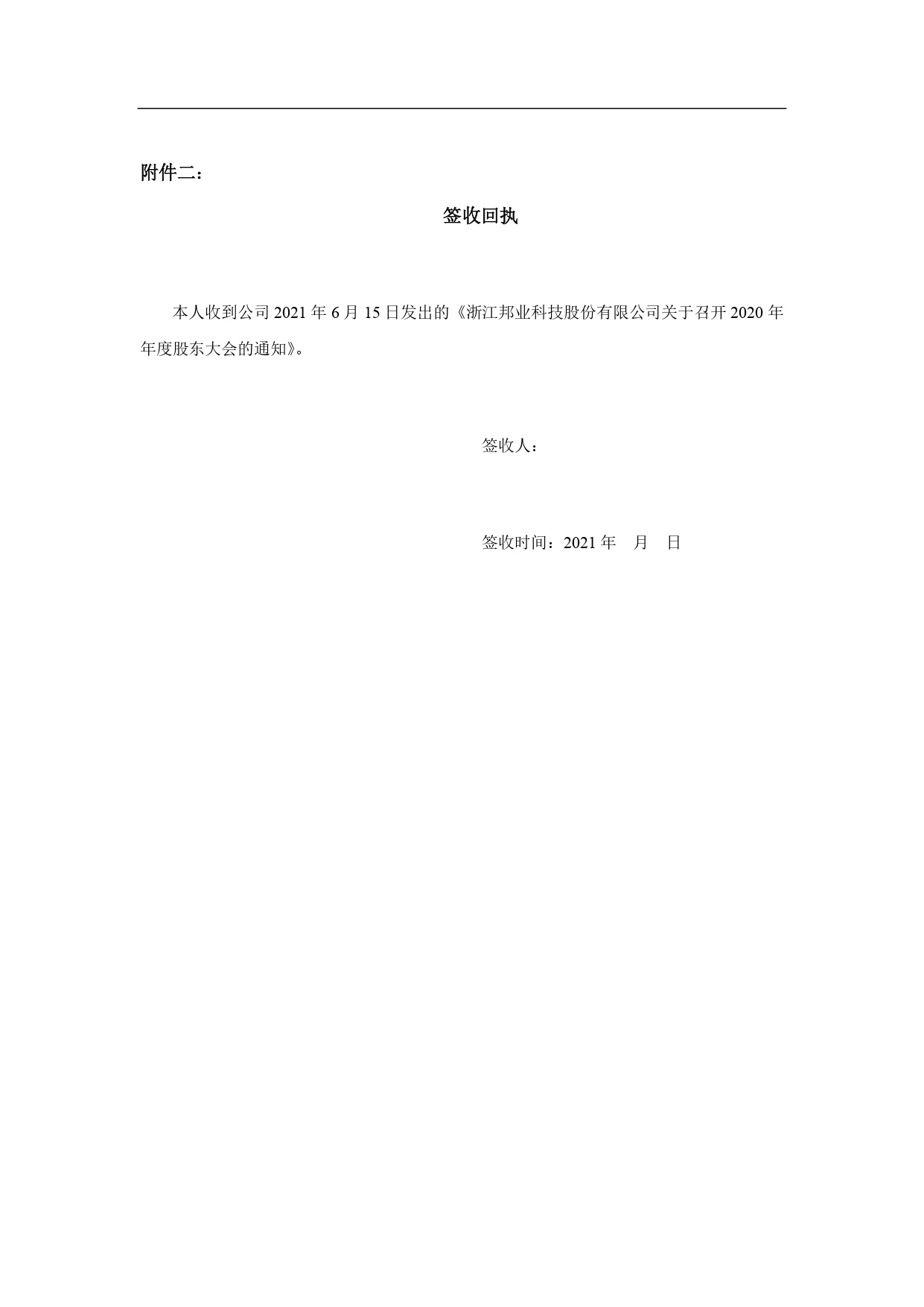 附件二：

签收回执

本人收到公司 2021 年 6 月 15 日发出的《浙江邦业科技股份有限公司关于召开 2020 年年度股东大会的通知》。

签收人：

签收时间：2021 年　月　日